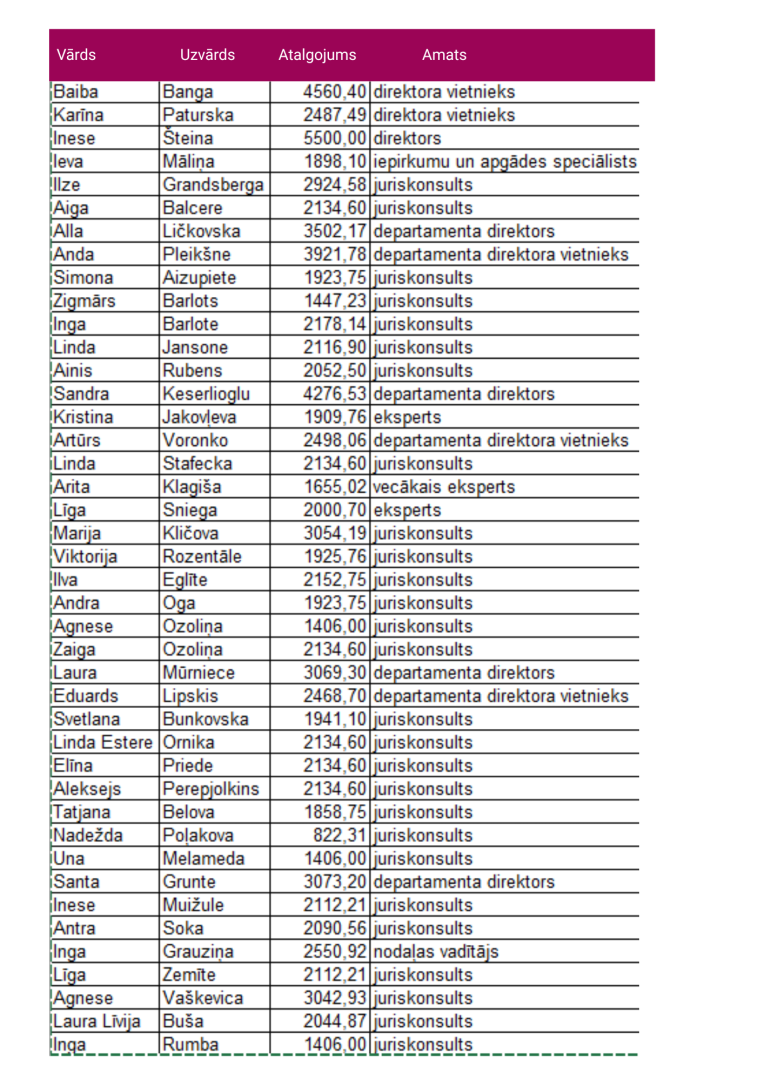 | Vārds | Uzvārds | Atalgojums | Amats |
|---|---|---|---|
| Baiba | Banga | 4560,40 | direktora vietnieks |
| Karīna | Paturska | 2487,49 | direktora vietnieks |
| Inese | Šteina | 5500,00 | direktors |
| Ieva | Māliņa | 1898,10 | iepirkumu un apgādes speciālists |
| Ilze | Grandsberga | 2924,58 | juriskonsults |
| Aiga | Balcere | 2134,60 | juriskonsults |
| Alla | Ličkovska | 3502,17 | departamenta direktors |
| Anda | Pleikšne | 3921,78 | departamenta direktora vietnieks |
| Simona | Aizupiete | 1923,75 | juriskonsults |
| Zigmārs | Barlots | 1447,23 | juriskonsults |
| Inga | Barlote | 2178,14 | juriskonsults |
| Linda | Jansone | 2116,90 | juriskonsults |
| Ainis | Rubens | 2052,50 | juriskonsults |
| Sandra | Keserlioglu | 4276,53 | departamenta direktors |
| Kristina | Jakovļeva | 1909,76 | eksperts |
| Artūrs | Voronko | 2498,06 | departamenta direktora vietnieks |
| Linda | Stafecka | 2134,60 | juriskonsults |
| Arita | Klagiša | 1655,02 | vecākais eksperts |
| Līga | Sniega | 2000,70 | eksperts |
| Marija | Kličova | 3054,19 | juriskonsults |
| Viktorija | Rozentāle | 1925,76 | juriskonsults |
| Ilva | Eglīte | 2152,75 | juriskonsults |
| Andra | Oga | 1923,75 | juriskonsults |
| Agnese | Ozoliņa | 1406,00 | juriskonsults |
| Zaiga | Ozoliņa | 2134,60 | juriskonsults |
| Laura | Mūrniece | 3069,30 | departamenta direktors |
| Eduards | Lipskis | 2468,70 | departamenta direktora vietnieks |
| Svetlana | Bunkovska | 1941,10 | juriskonsults |
| Linda Estere | Ornika | 2134,60 | juriskonsults |
| Elīna | Priede | 2134,60 | juriskonsults |
| Aleksejs | Perepjolkins | 2134,60 | juriskonsults |
| Tatjana | Belova | 1858,75 | juriskonsults |
| Nadežda | Poļakova | 822,31 | juriskonsults |
| Una | Melameda | 1406,00 | juriskonsults |
| Santa | Grunte | 3073,20 | departamenta direktors |
| Inese | Muižule | 2112,21 | juriskonsults |
| Antra | Soka | 2090,56 | juriskonsults |
| Inga | Grauziņa | 2550,92 | nodaļas vadītājs |
| Līga | Zemīte | 2112,21 | juriskonsults |
| Agnese | Vaškevica | 3042,93 | juriskonsults |
| Laura Līvija | Buša | 2044,87 | juriskonsults |
| Inga | Rumba | 1406,00 | juriskonsults |